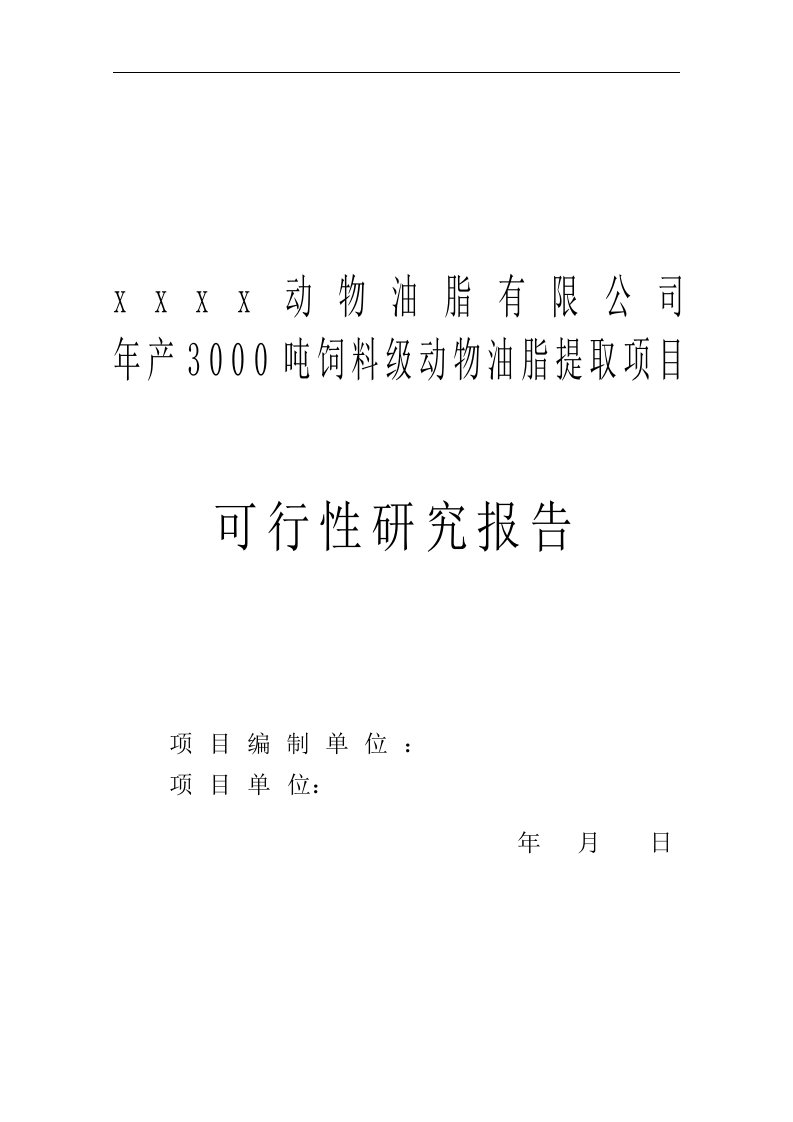 xxxx动物油脂有限公司
年产3000吨饲料级动物油脂提取项目

可行性研究报告

项目编制单位：
项目单位：

年 月 日